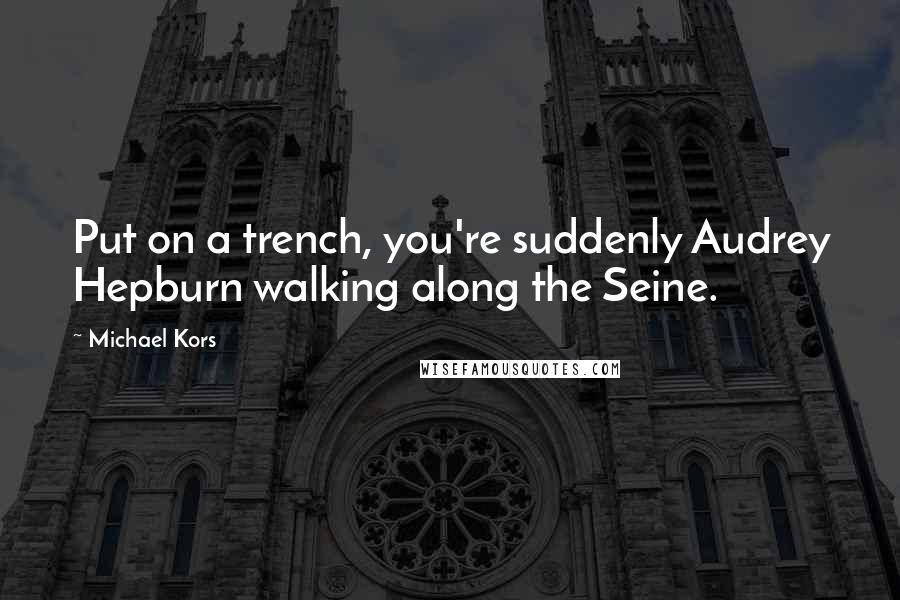 Put on a trench, you're suddenly Audrey Hepburn walking along the Seine.

~ Michael Kors

WISEFAMOUSQUOTES.COM